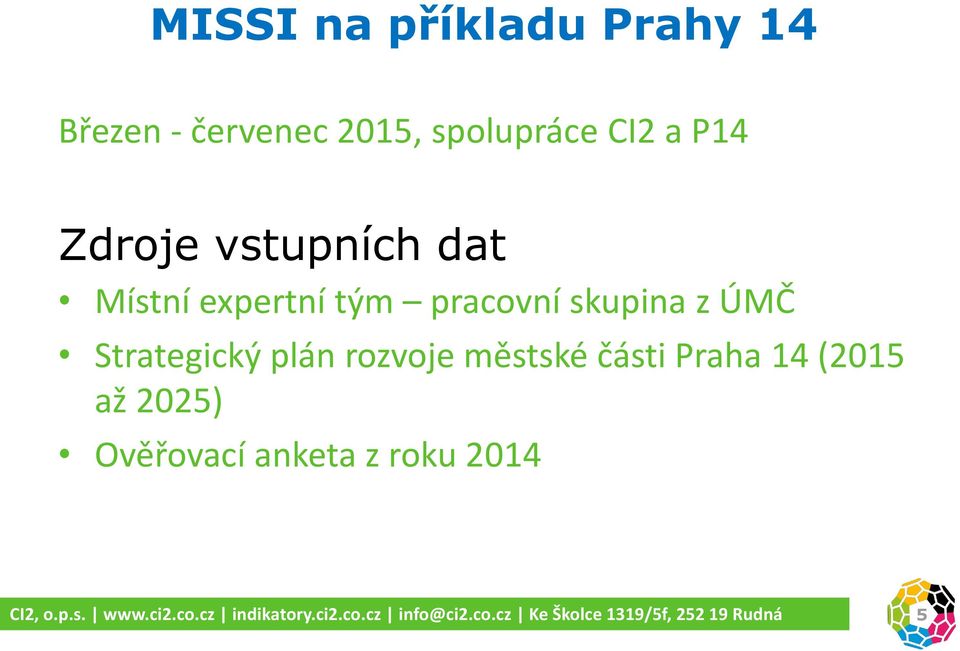 MISSI na příkladu Prahy 14

Březen - červenec 2015, spolupráce CI2 a P14

Zdroje vstupních dat

• Místní expertní tým – pracovní skupina z ÚMČ
• Strategický plán rozvoje městské části Praha 14 (2015 až 2025)
• Ověřovací anketa z roku 2014

CI2, o.p.s. | www.ci2.co.cz | indikatory.ci2.co.cz | info@ci2.co.cz | Ke Školce 1319/5f, 252 19 Rudná

5